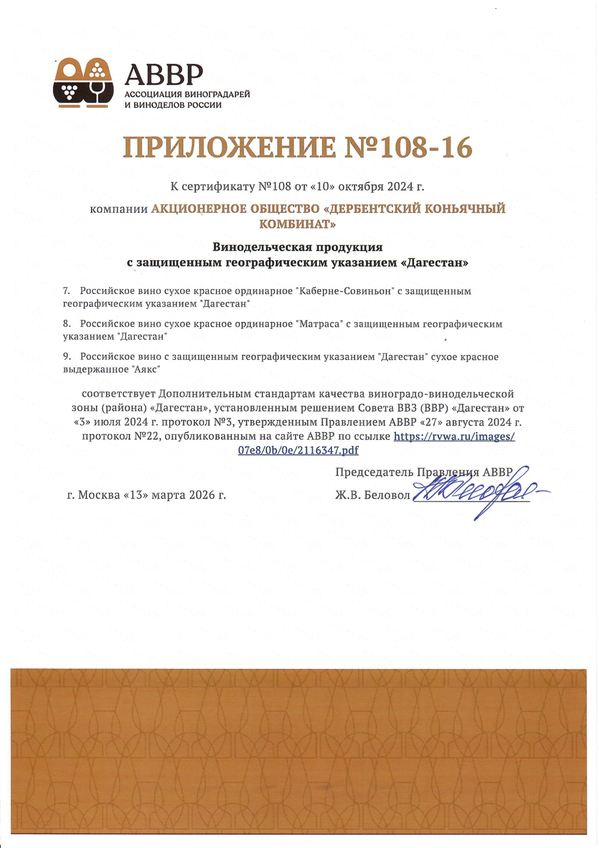 АВВР
АССОЦИАЦИЯ ВИНОГРАДАРЕЙ И ВИНОДЕЛОВ РОССИИ

ПРИЛОЖЕНИЕ №108-16

К сертификату №108 от «10» октября 2024 г.

компании АКЦИОНЕРНОЕ ОБЩЕСТВО «ДЕРБЕНТСКИЙ КОНЬЯЧНЫЙ КОМБИНАТ»

Винодельческая продукция
с защищенным географическим указанием «Дагестан»

7. Российское вино сухое красное ординарное "Каберне-Совиньон" с защищенным географическим указанием "Дагестан"

8. Российское вино сухое красное ординарное "Матраса" с защищенным географическим указанием "Дагестан"

9. Российское вино с защищенным географическим указанием "Дагестан" сухое красное выдержанное "Аякс"

соответствует Дополнительным стандартам качества виноградо-винодельческой зоны (района) «Дагестан», установленным решением Совета ВВЗ (ВВР) «Дагестан» от «3» июля 2024 г. протокол №3, утвержденным Правлением АВВР «27» августа 2024 г. протокол №22, опубликованным на сайте АВВР по ссылке https://rvwa.ru/images/07e8/0b/0e/2116347.pdf

Председатель Правления АВВР

г. Москва «13» марта 2026 г.

Ж.В. Беловол